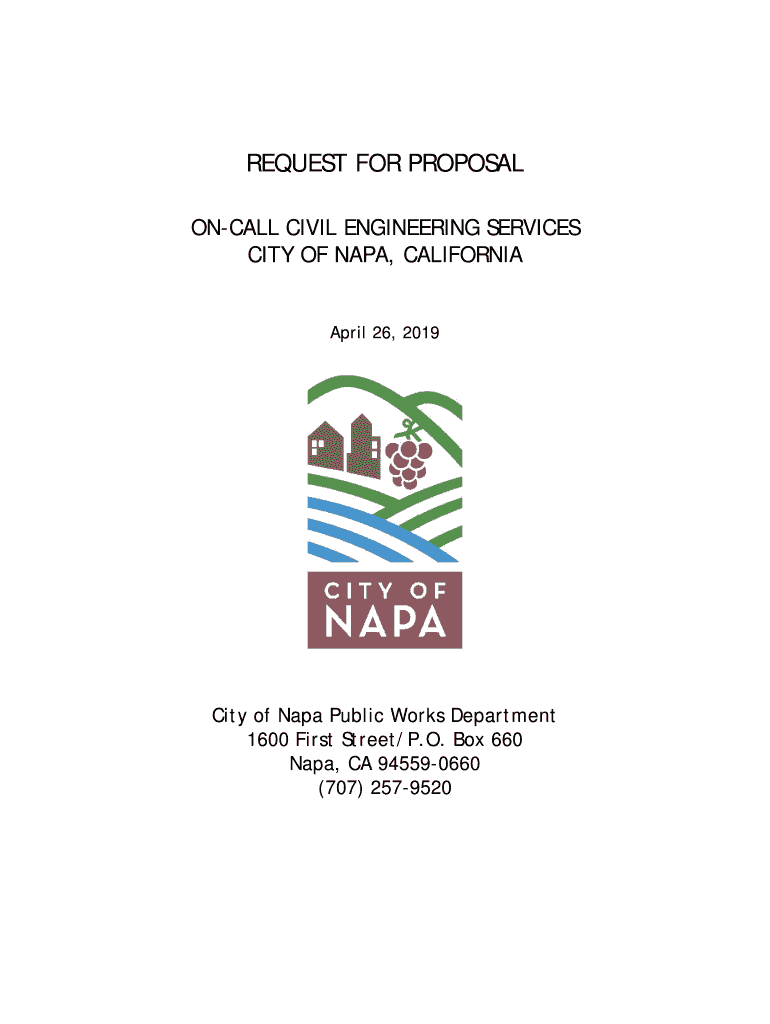 REQUEST FOR PROPOSAL

ON-CALL CIVIL ENGINEERING SERVICES
CITY OF NAPA, CALIFORNIA

April 26, 2019

CITY OF
NAPA

City of Napa Public Works Department
1600 First Street/P.O. Box 660
Napa, CA 94559-0660
(707) 257-9520